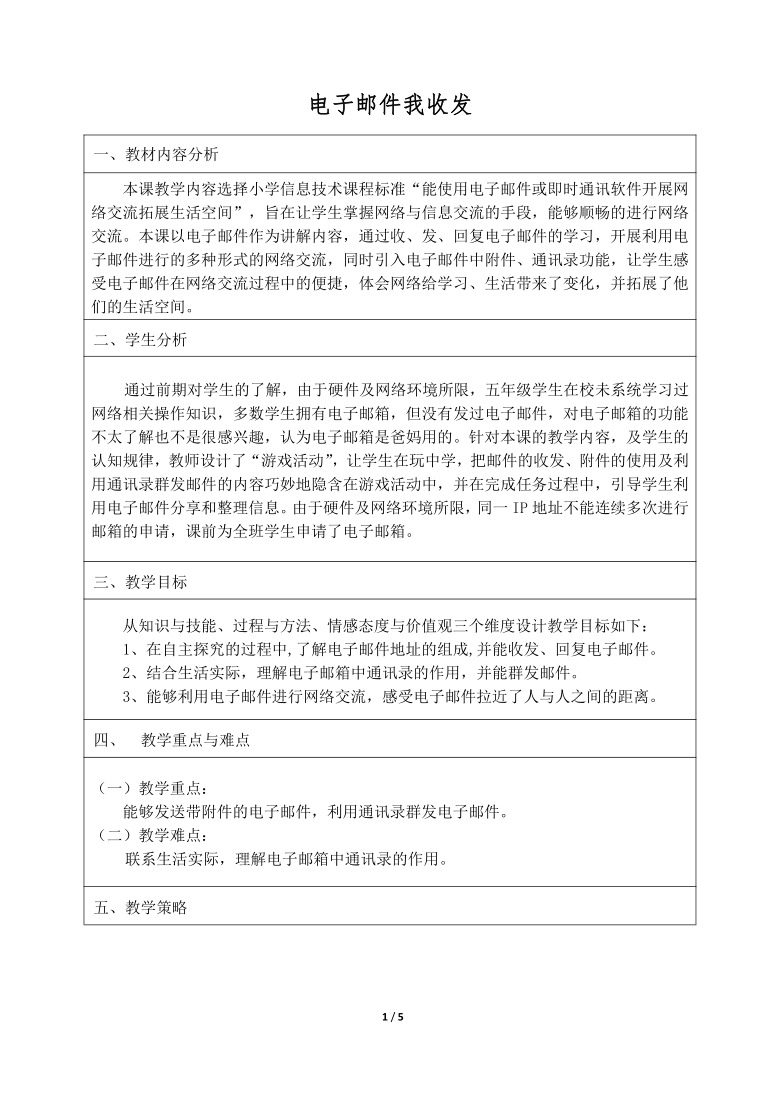 电子邮件我收发

一、教材内容分析

本课教学内容选择小学信息技术课程标准“能使用电子邮件或即时通讯软件开展网络交流拓展生活空间”，旨在让学生掌握网络与信息交流的手段，能够顺畅的进行网络交流。本课以电子邮件作为讲解内容，通过收、发、回复电子邮件的学习，开展利用电子邮件进行的多种形式的网络交流，同时引入电子邮件中附件、通讯录功能，让学生感受电子邮件在网络交流过程中的便捷，体会网络给学习、生活带来了变化，并拓展了他们的生活空间。

二、学生分析

通过前期对学生的了解，由于硬件及网络环境所限，五年级学生在校未系统学习过网络相关操作知识，多数学生拥有电子邮箱，但没有发过电子邮件，对电子邮箱的功能不太了解也不是很感兴趣，认为电子邮箱是爸妈用的。针对本课的教学内容，及学生的认知规律，教师设计了“游戏活动”，让学生在玩中学，把邮件的收发、附件的使用及利用通讯录群发邮件的内容巧妙地隐含在游戏活动中，并在完成任务过程中，引导学生利用电子邮件分享和整理信息。由于硬件及网络环境所限，同一IP地址不能连续多次进行邮箱的申请，课前为全班学生申请了电子邮箱。

三、教学目标

从知识与技能、过程与方法、情感态度与价值观三个维度设计教学目标如下：
1、在自主探究的过程中，了解电子邮件地址的组成，并能收发、回复电子邮件。
2、结合生活实际，理解电子邮箱中通讯录的作用，并能群发邮件。
3、能够利用电子邮件进行网络交流，感受电子邮件拉近了人与人之间的距离。

四、 教学重点与难点

（一）教学重点：
能够发送带附件的电子邮件，利用通讯录群发电子邮件。
（二）教学难点：
联系生活实际，理解电子邮箱中通讯录的作用。

五、教学策略

1 / 5